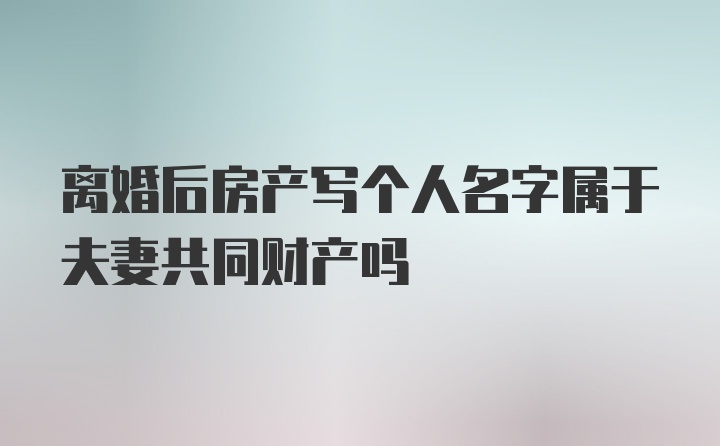 离婚后房产写个人名字属于夫妻共同财产吗